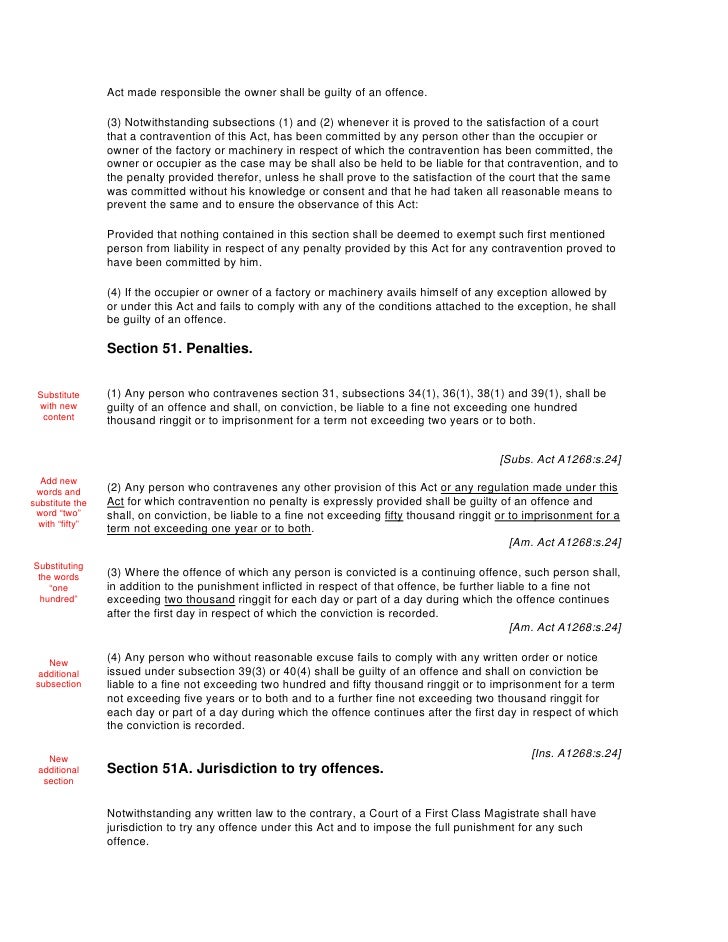 Act made responsible the owner shall be guilty of an offence.

(3) Notwithstanding subsections (1) and (2) whenever it is proved to the satisfaction of a court that a contravention of this Act, has been committed by any person other than the occupier or owner of the factory or machinery in respect of which the contravention has been committed, the owner or occupier as the case may be shall also be held to be liable for that contravention, and to the penalty provided therefor, unless he shall prove to the satisfaction of the court that the same was committed without his knowledge or consent and that he had taken all reasonable means to prevent the same and to ensure the observance of this Act:

Provided that nothing contained in this section shall be deemed to exempt such first mentioned person from liability in respect of any penalty provided by this Act for any contravention proved to have been committed by him.

(4) If the occupier or owner of a factory or machinery avails himself of any exception allowed by or under this Act and fails to comply with any of the conditions attached to the exception, he shall be guilty of an offence.

Section 51. Penalties.

Substitute with new content

(1) Any person who contravenes section 31, subsections 34(1), 36(1), 38(1) and 39(1), shall be guilty of an offence and shall, on conviction, be liable to a fine not exceeding one hundred thousand ringgit or to imprisonment for a term not exceeding two years or to both.

[Subs. Act A1268:s.24]

Add new words and substitute the word "two" with "fifty"

(2) Any person who contravenes any other provision of this Act or any regulation made under this Act for which contravention no penalty is expressly provided shall be guilty of an offence and shall, on conviction, be liable to a fine not exceeding fifty thousand ringgit or to imprisonment for a term not exceeding one year or to both.

[Am. Act A1268:s.24]

Substituting the words "one hundred"

(3) Where the offence of which any person is convicted is a continuing offence, such person shall, in addition to the punishment inflicted in respect of that offence, be further liable to a fine not exceeding two thousand ringgit for each day or part of a day during which the offence continues after the first day in respect of which the conviction is recorded.

[Am. Act A1268:s.24]

New additional subsection

(4) Any person who without reasonable excuse fails to comply with any written order or notice issued under subsection 39(3) or 40(4) shall be guilty of an offence and shall on conviction be liable to a fine not exceeding two hundred and fifty thousand ringgit or to imprisonment for a term not exceeding five years or to both and to a further fine not exceeding two thousand ringgit for each day or part of a day during which the offence continues after the first day in respect of which the conviction is recorded.

[Ins. A1268:s.24]

New additional section

Section 51A. Jurisdiction to try offences.

Notwithstanding any written law to the contrary, a Court of a First Class Magistrate shall have jurisdiction to try any offence under this Act and to impose the full punishment for any such offence.